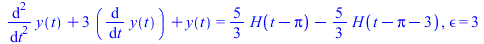 $\frac{d^2}{dt^2} y(t) + 3 \left( \frac{d}{dt} y(t) \right) + y(t) = \frac{5}{3} H(t - \pi) - \frac{5}{3} H(t - \pi - 3), \epsilon = 3$